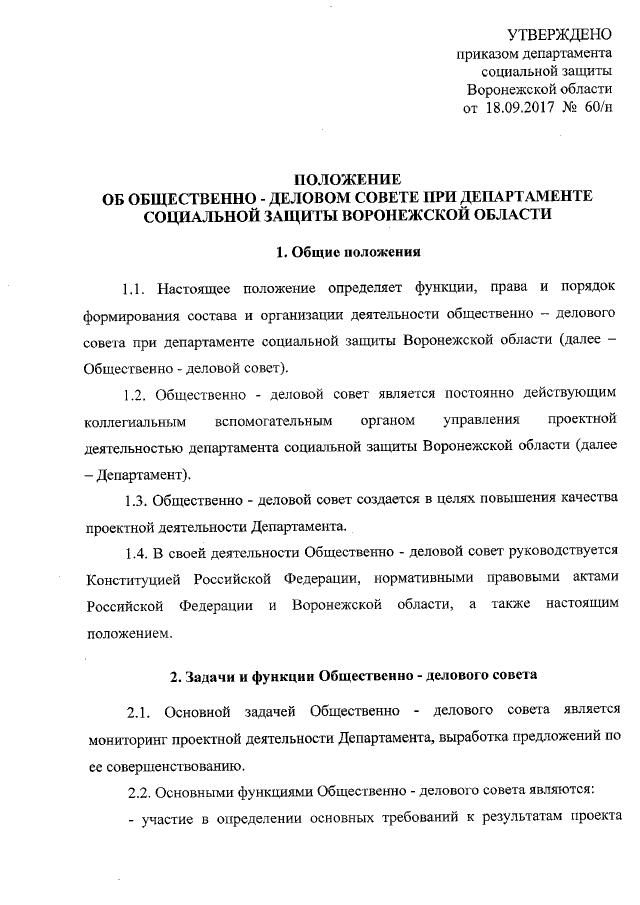 УТВЕРЖДЕНО
приказом департамента
социальной защиты
Воронежской области
от 18.09.2017 № 60/н

ПОЛОЖЕНИЕ
ОБ ОБЩЕСТВЕННО - ДЕЛОВОМ СОВЕТЕ ПРИ ДЕПАРТАМЕНТЕ СОЦИАЛЬНОЙ ЗАЩИТЫ ВОРОНЕЖСКОЙ ОБЛАСТИ

1. Общие положения

1.1. Настоящее положение определяет функции, права и порядок формирования состава и организации деятельности общественно – делового совета при департаменте социальной защиты Воронежской области (далее – Общественно - деловой совет).

1.2. Общественно - деловой совет является постоянно действующим коллегиальным вспомогательным органом управления проектной деятельностью департамента социальной защиты Воронежской области (далее – Департамент).

1.3. Общественно - деловой совет создается в целях повышения качества проектной деятельности Департамента.

1.4. В своей деятельности Общественно - деловой совет руководствуется Конституцией Российской Федерации, нормативными правовыми актами Российской Федерации и Воронежской области, а также настоящим положением.

2. Задачи и функции Общественно - делового совета

2.1. Основной задачей Общественно - делового совета является мониторинг проектной деятельности Департамента, выработка предложений по ее совершенствованию.

2.2. Основными функциями Общественно - делового совета являются:

- участие в определении основных требований к результатам проекта